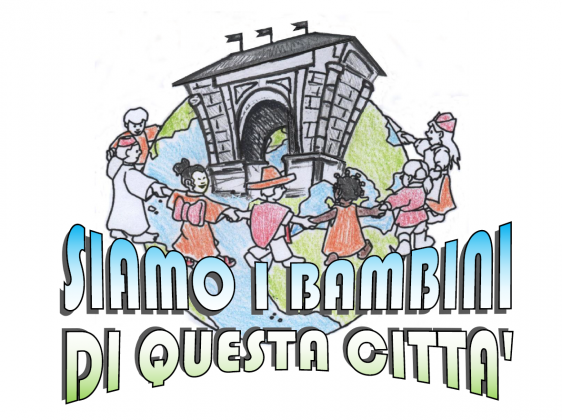 SIAMO I BAMBINI
DI QUESTA CITTA'